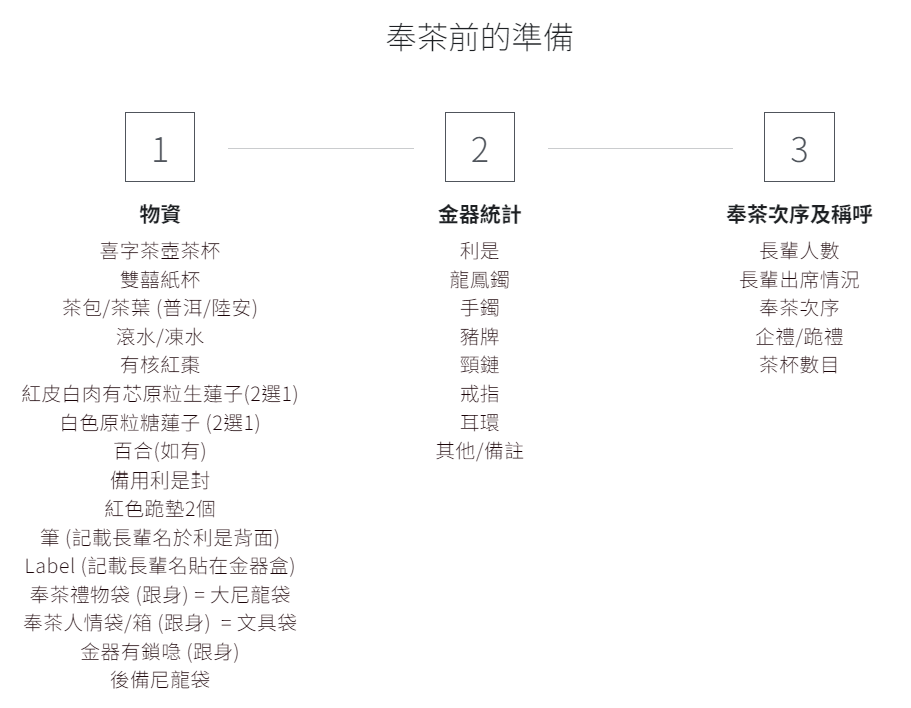 奉茶前的準備

1

物資

喜字茶壺茶杯
雙囍紙杯
茶包/茶葉 (普洱/陸安)
滾水/凍水
有核紅棗
紅皮白肉有芯原粒生蓮子(2選1)
白色原粒糖蓮子 (2選1)
百合(如有)
備用利是封
紅色跪墊2個
筆 (記載長輩名於利是背面)
Label (記載長輩名貼在金器盒)
奉茶禮物袋 (跟身) = 大尼龍袋
奉茶人情袋/箱 (跟身) = 文具袋
金器有鎖喼 (跟身)
後備尼龍袋

2

金器統計

利是
龍鳳鐲
手鐲
豬牌
頸鏈
戒指
耳環
其他/備註

3

奉茶次序及稱呼

長輩人數
長輩出席情況
奉茶次序
企禮/跪禮
茶杯數目